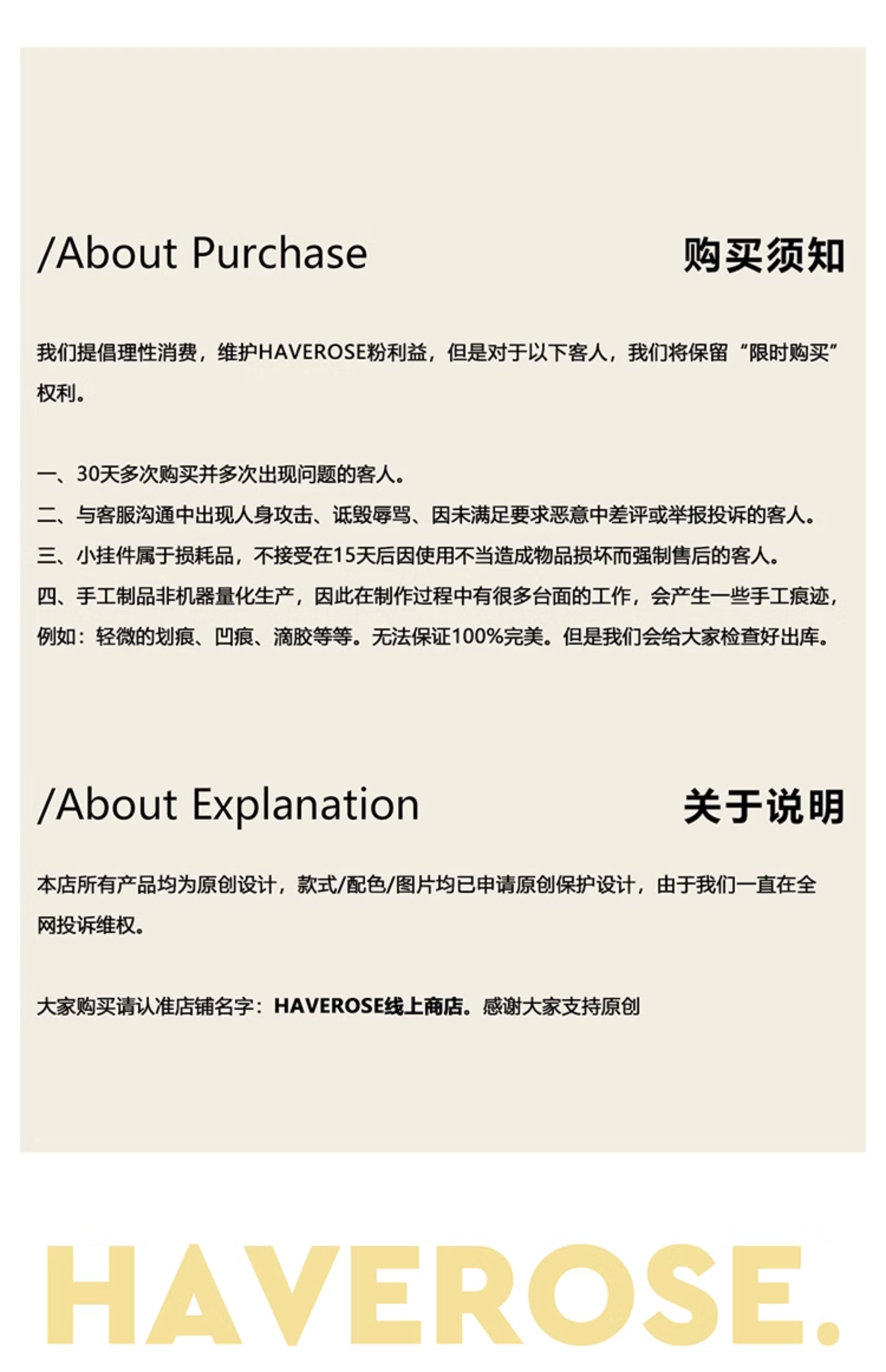 /About Purchase 购买须知

我们提倡理性消费，维护HAVEROSE粉利益，但是对于以下客人，我们将保留“限时购买”权利。

一、30天多次购买并多次出现问题的客人。
二、与客服沟通中出现人身攻击、诋毁辱骂、因未满足要求恶意中差评或举报投诉的客人。
三、小挂件属于损耗品，不接受在15天后因使用不当造成物品损坏而强制售后的客人。
四、手工制品非机器量化生产，因此在制作过程中有很多台面的工作，会产生一些手工痕迹，例如：轻微的划痕、凹痕、滴胶等等。无法保证100%完美。但是我们会给大家检查好出库。

/About Explanation 关于说明

本店所有产品均为原创设计，款式/配色/图片均已申请原创保护设计，由于我们一直在全网投诉维权。

大家购买请认准店铺名字：HAVEROSE线上商店。感谢大家支持原创

HAVEROSE.